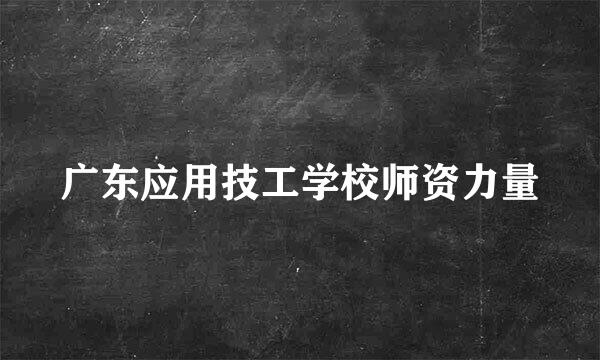 广东应用技工学校师资力量